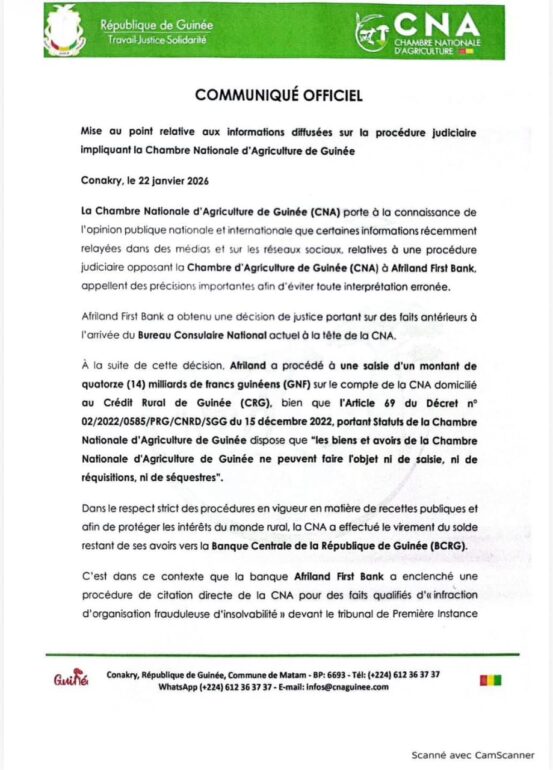 République de Guinée
Travail-Justice-Solidarité

CNA
CHAMBRE NATIONALE D'AGRICULTURE

COMMUNIQUÉ OFFICIEL

Mise au point relative aux informations diffusées sur la procédure judiciaire impliquant la Chambre Nationale d'Agriculture de Guinée

Conakry, le 22 janvier 2026

La Chambre Nationale d'Agriculture de Guinée (CNA) porte à la connaissance de l'opinion publique nationale et internationale que certaines informations récemment relayées dans des médias et sur les réseaux sociaux, relatives à une procédure judiciaire opposant la Chambre d'Agriculture de Guinée (CNA) à Afriland First Bank, appellent des précisions importantes afin d'éviter toute interprétation erronée.

Afriland First Bank a obtenu une décision de justice portant sur des faits antérieurs à l'arrivée du Bureau Consulaire National actuel à la tête de la CNA.

À la suite de cette décision, Afriland a procédé à une saisie d'un montant de quatorze (14) milliards de francs guinéens (GNF) sur le compte de la CNA domicilié au Crédit Rural de Guinée (CRG), bien que l'Article 69 du Décret n° 02/2022/0585/PRG/CNRD/SGG du 15 décembre 2022, portant Statuts de la Chambre Nationale d'Agriculture de Guinée dispose que "les biens et avoirs de la Chambre Nationale d'Agriculture de Guinée ne peuvent faire l'objet ni de saisie, ni de réquisitions, ni de séquestres".

Dans le respect strict des procédures en vigueur en matière de recettes publiques et afin de protéger les intérêts du monde rural, la CNA a effectué le virement du solde restant de ses avoirs vers la Banque Centrale de la République de Guinée (BCRG).

C'est dans ce contexte que la banque Afriland First Bank a enclenché une procédure de citation directe de la CNA pour des faits qualifiés d'« infraction d'organisation frauduleuse d'insolvabilité » devant le tribunal de Première Instance

Guinée

Conakry, République de Guinée, Commune de Matam - BP: 6693 - Tél: (+224) 612 36 37 37
WhatsApp (+224) 612 36 37 37 - E-mail: infos@cnaguinee.com

Scanné avec CamScanner